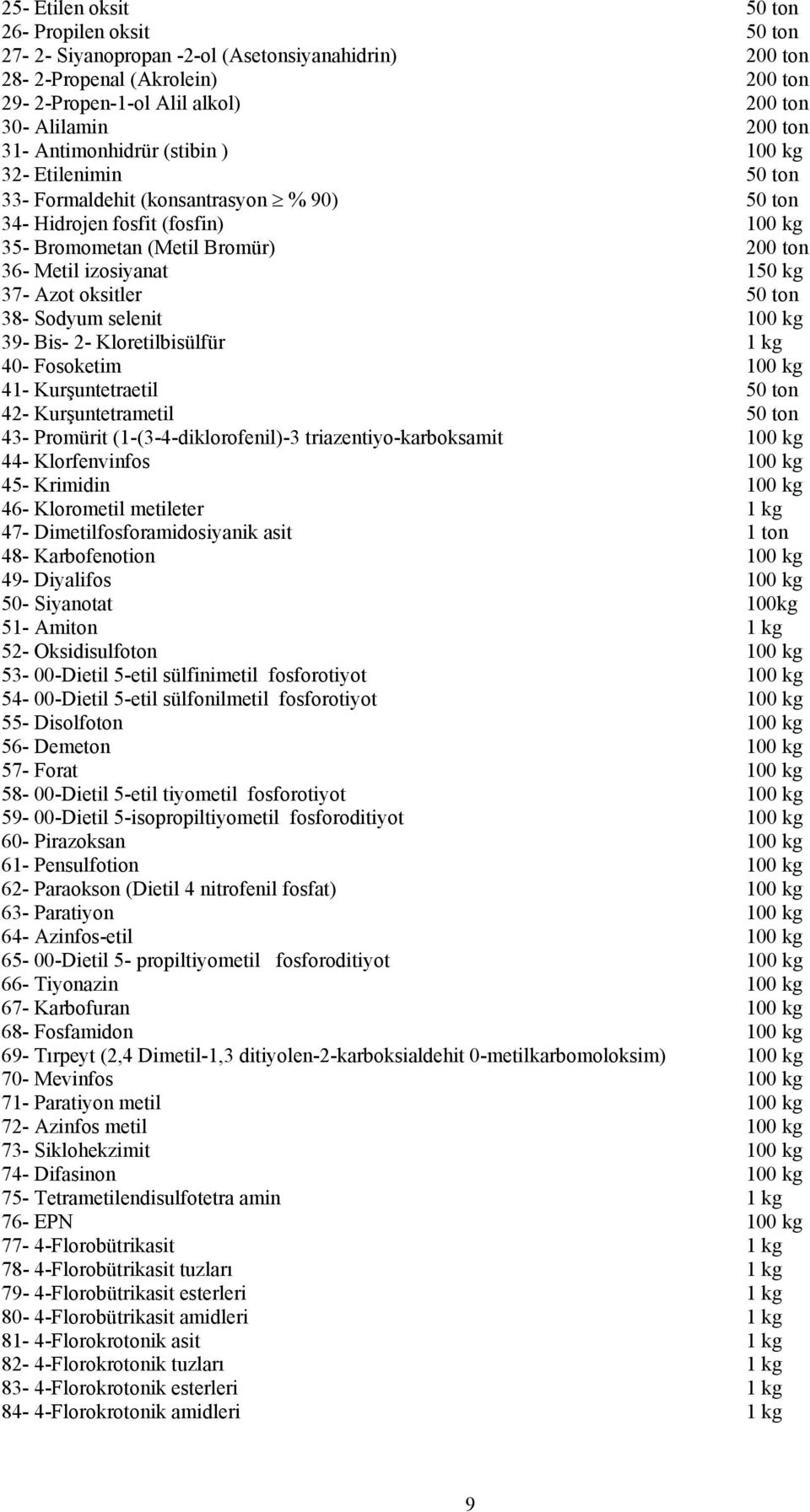 25- Etilen oksit 50 ton
26- Propilen oksit 50 ton
27- 2- Siyanopropan -2-ol (Asetonsiyanahidrin) 200 ton
28- 2-Propenal (Akrolein) 200 ton
29- 2-Propen-1-ol Alil alkol) 200 ton
30- Alilamin 200 ton
31- Antimonhidrür (stibin ) 100 kg
32- Etilenimin 50 ton
33- Formaldehit (konsantrasyon $\geq$ % 90) 50 ton
34- Hidrojen fosfit (fosfin) 100 kg
35- Bromometan (Metil Bromür) 200 ton
36- Metil izosiyanat 150 kg
37- Azot oksitler 50 ton
38- Sodyum selenit 100 kg
39- Bis- 2- Kloretilbisülfür 1 kg
40- Fosoketim 100 kg
41- Kurşuntetraetil 50 ton
42- Kurşuntetrametil 50 ton
43- Promürit (1-(3-4-diklorofenil)-3 triazentiyo-karboksamit 100 kg
44- Klorfenvinfos 100 kg
45- Krimidin 100 kg
46- Klorometil metileter 1 kg
47- Dimetilfosforamidosiyanik asit 1 ton
48- Karbofenotion 100 kg
49- Diyalifos 100 kg
50- Siyanotat 100kg
51- Amiton 1 kg
52- Oksidisulfoton 100 kg
53- 00-Dietil 5-etil sülfinimetil fosforotiyot 100 kg
54- 00-Dietil 5-etil sülfonilmetil fosforotiyot 100 kg
55- Disolfoton 100 kg
56- Demeton 100 kg
57- Forat 100 kg
58- 00-Dietil 5-etil tiyometil fosforotiyot 100 kg
59- 00-Dietil 5-isopropiltiyometil fosforoditiyot 100 kg
60- Pirazoksan 100 kg
61- Pensulfotion 100 kg
62- Paraokson (Dietil 4 nitrofenil fosfat) 100 kg
63- Paratiyon 100 kg
64- Azinfos-etil 100 kg
65- 00-Dietil 5- propiltiyometil fosforoditiyot 100 kg
66- Tiyonazin 100 kg
67- Karbofuran 100 kg
68- Fosfamidon 100 kg
69- Tırpeyt (2,4 Dimetil-1,3 ditiyolen-2-karboksialdehit 0-metilkarbomoloksim) 100 kg
70- Mevinfos 100 kg
71- Paratiyon metil 100 kg
72- Azinfos metil 100 kg
73- Siklohekzimit 100 kg
74- Difasinon 100 kg
75- Tetrametilendisulfotetra amin 1 kg
76- EPN 100 kg
77- 4-Florobütrikasit 1 kg
78- 4-Florobütrikasit tuzları 1 kg
79- 4-Florobütrikasit esterleri 1 kg
80- 4-Florobütrikasit amidleri 1 kg
81- 4-Florokrotonik asit 1 kg
82- 4-Florokrotonik tuzları 1 kg
83- 4-Florokrotonik esterleri 1 kg
84- 4-Florokrotonik amidleri 1 kg

9